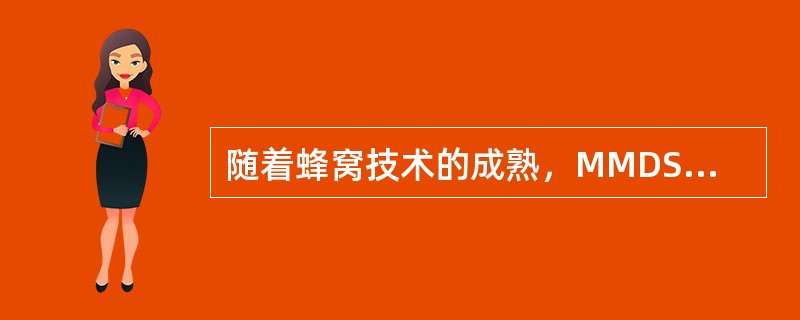 随着蜂窝技术的成熟，MMDS...